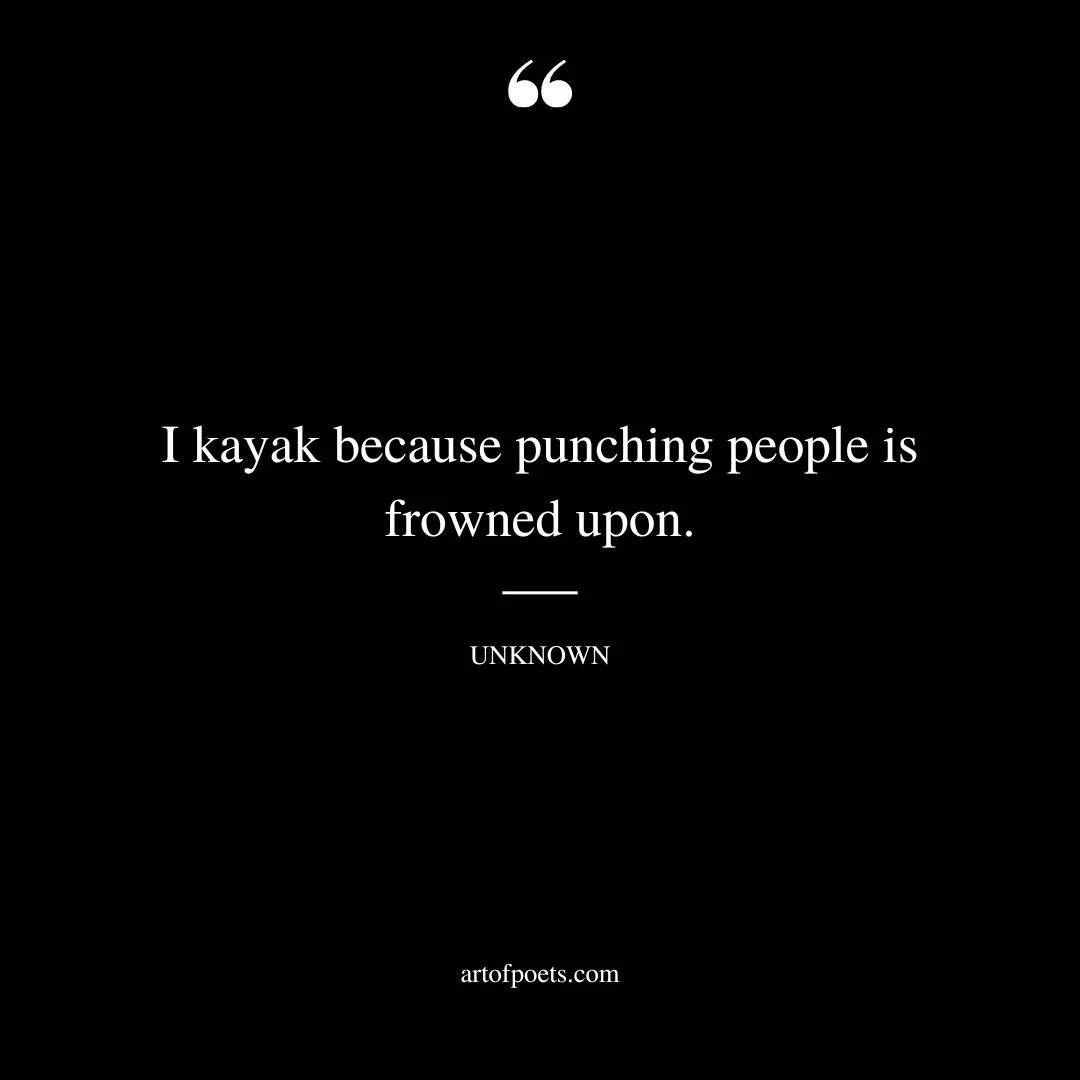 “

I kayak because punching people is frowned upon.

UNKNOWN

artofpoets.com